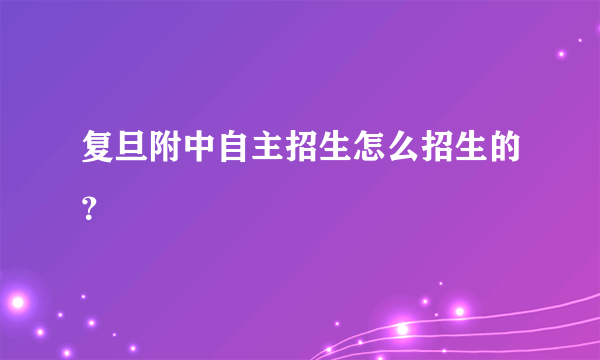 复旦附中自主招生怎么招生的？